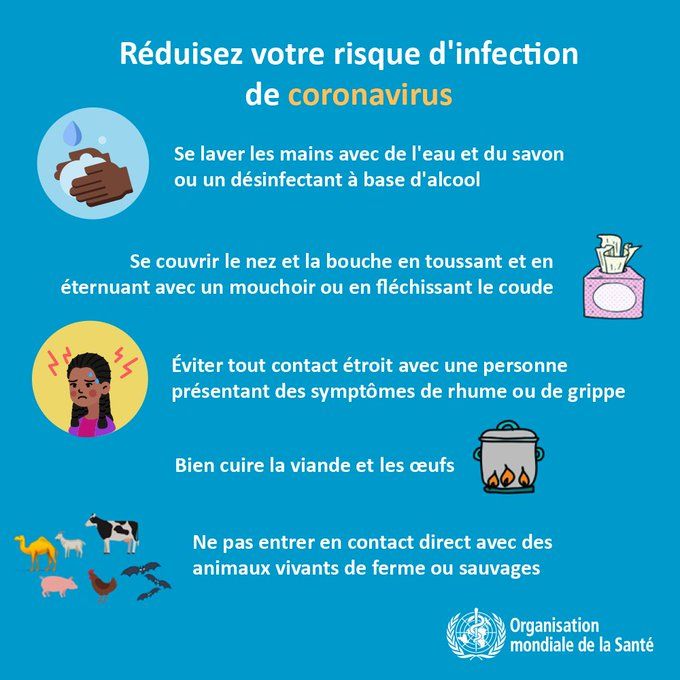 Réduisez votre risque d'infection de coronavirus

Se laver les mains avec de l'eau et du savon ou un désinfectant à base d'alcool

Se couvrir le nez et la bouche en toussant et en éternuant avec un mouchoir ou en fléchissant le coude

Éviter tout contact étroit avec une personne présentant des symptômes de rhume ou de grippe

Bien cuire la viande et les œufs

Ne pas entrer en contact direct avec des animaux vivants de ferme ou sauvages

Organisation mondiale de la Santé